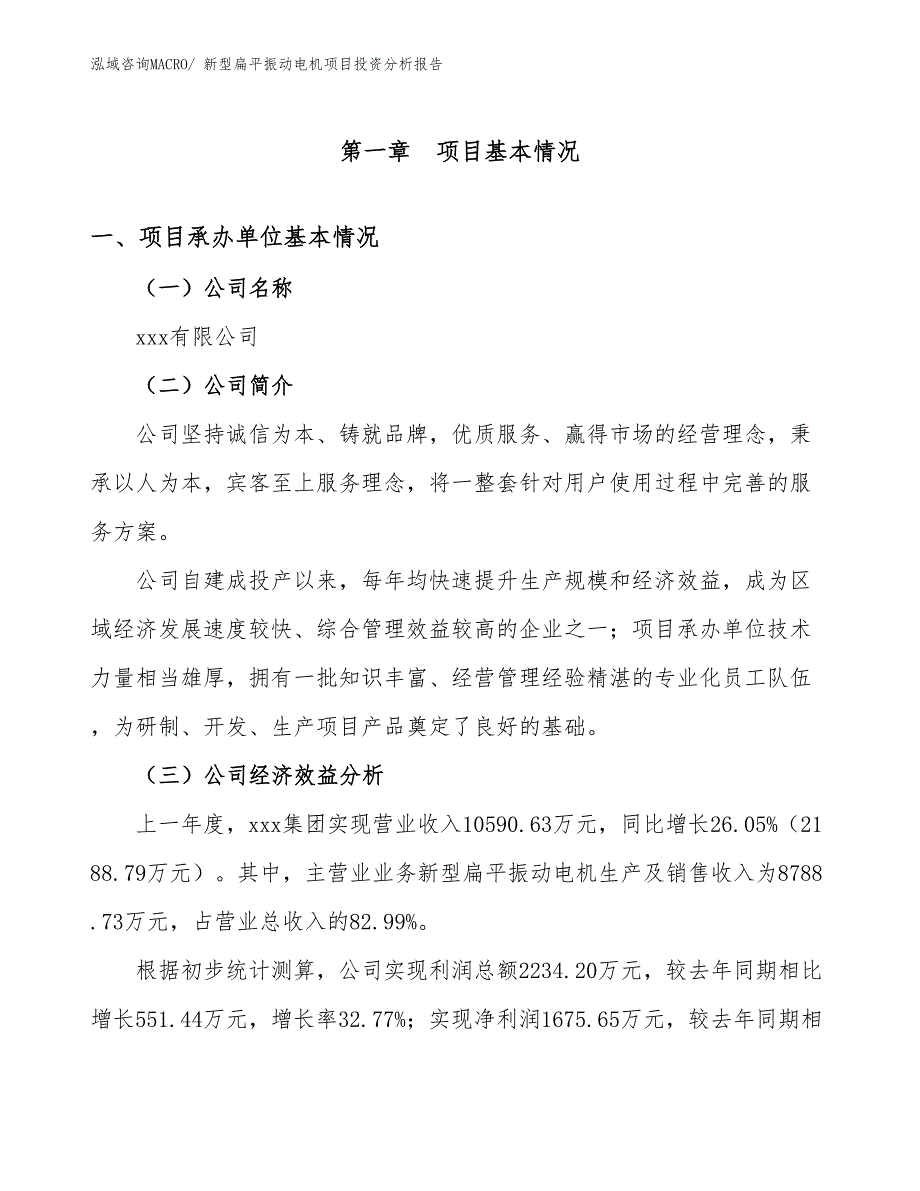 泓域咨询MACRO/ 新型扁平振动电机项目投资分析报告

第一章 项目基本情况

一、项目承办单位基本情况

（一）公司名称

xxx有限公司

（二）公司简介

公司坚持诚信为本、铸就品牌，优质服务、赢得市场的经营理念，秉承以人为本，宾客至上服务理念，将一整套针对用户使用过程中完善的服务方案。

公司自建成投产以来，每年均快速提升生产规模和经济效益，成为区域经济发展速度较快、综合管理效益较高的企业之一；项目承办单位技术力量相当雄厚，拥有一批知识丰富、经营管理经验精湛的专业化员工队伍，为研制、开发、生产项目产品奠定了良好的基础。

（三）公司经济效益分析

上一年度，xxx集团实现营业收入10590.63万元，同比增长26.05%（2188.79万元）。其中，主营业业务新型扁平振动电机生产及销售收入为8788.73万元，占营业总收入的82.99%。

根据初步统计测算，公司实现利润总额2234.20万元，较去年同期相比增长551.44万元，增长率32.77%；实现净利润1675.65万元，较去年同期相